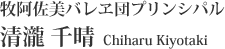 牧阿佐美バレヱ団プリンシパル
清瀧 千晴 Chiharu Kiyotaki